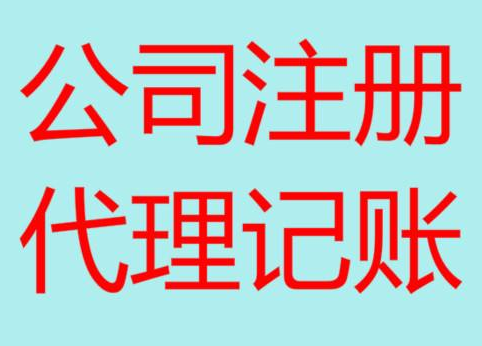 公司注册
代理记账